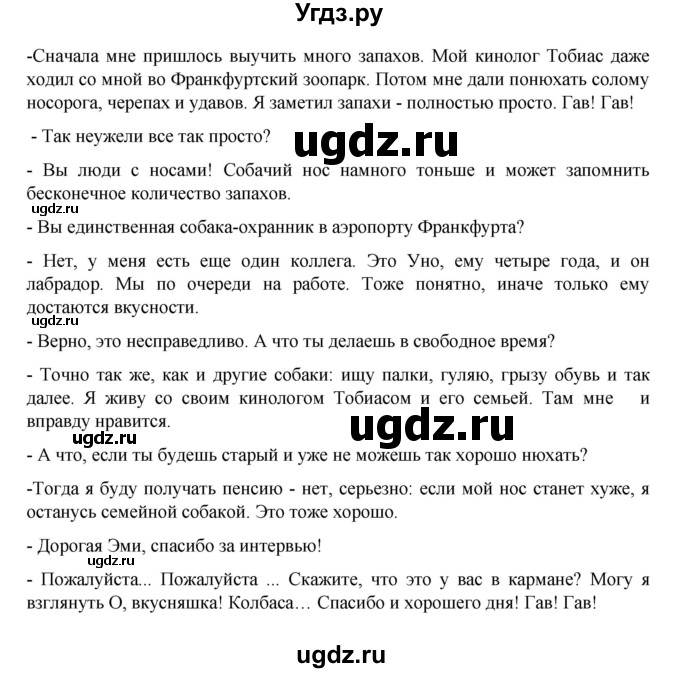 Угдз.ру

-Сначала мне пришлось выучить много запахов. Мой кинолог Тобиас даже ходил со мной во Франкфуртский зоопарк. Потом мне дали понюхать солому носорога, черепах и удавов. Я заметил запахи - полностью просто. Гав! Гав!

- Так неужели все так просто?

ugdz.ru

- Вы люди с носами! Собачий нос намного тоньше и может запомнить бесконечное количество запахов.

ugdz.ru

- Вы единственная собака-охранник в аэропорту Франкфурта?

- Нет, у меня есть еще один коллега. Это Уно, ему четыре года, и он лабрадор. Мы по очереди на работе. Тоже понятно, иначе только ему достаются вкусности.

ugdz.ru

- Верно, это несправедливо. А что ты делаешь в свободное время?

- Точно так же, как и другие собаки: ищу палки, гуляю, грызу обувь и так далее. Я живу со своим кинологом Тобиасом и его семьей. Там мне и вправду нравится.

ugdz.ru

ugdz.ru

- А что, если ты будешь старый и уже не можешь так хорошо нюхать?

-Тогда я буду получать пенсию - нет, серьезно: если мой нос станет хуже, я останусь семейной собакой. Это тоже хорошо.

- Дорогая Эми, спасибо за интервью!

ugdz.ru

- Пожалуйста... Пожалуйста ... Скажите, что это у вас в кармане? Могу я взглянуть О, вкусняшка! Колбаса… Спасибо и хорошего дня! Гав! Гав!

ugdz.ru